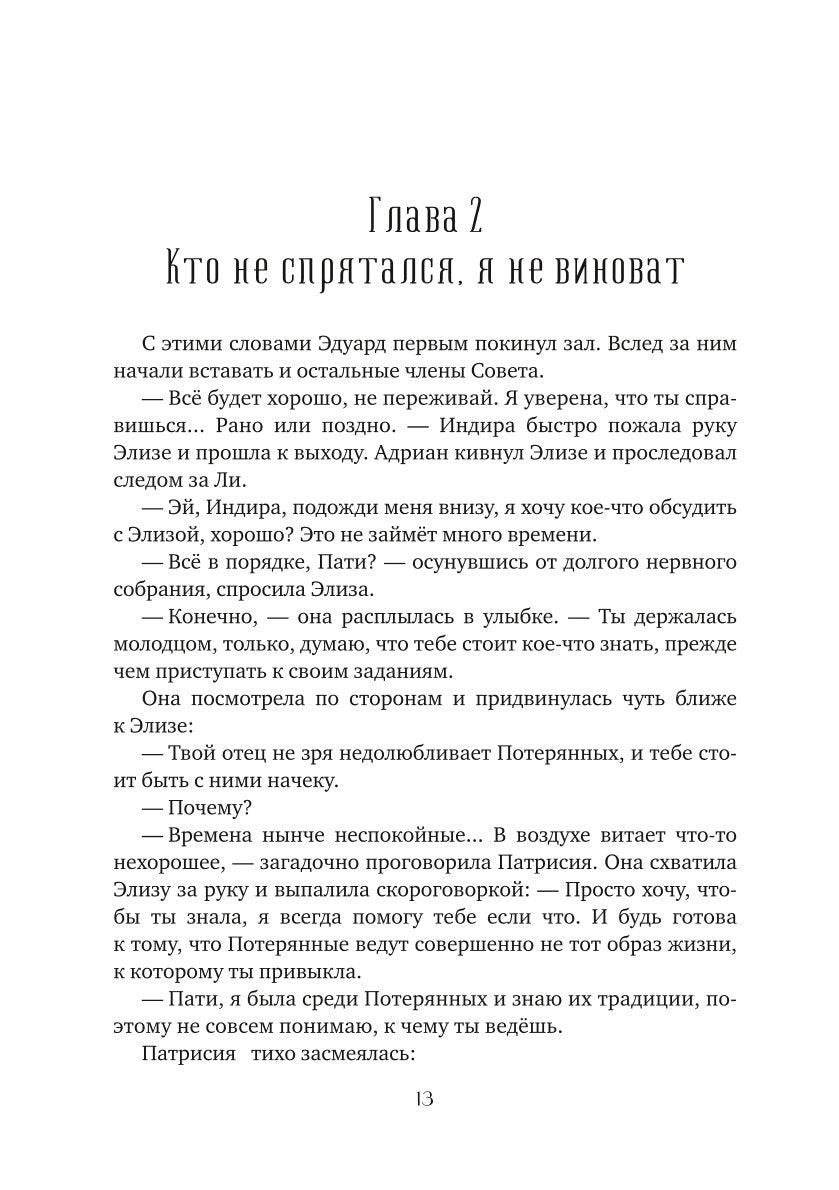 Глава 2
Кто не спрятался, я не виноват

С этими словами Эдуард первым покинул зал. Вслед за ним начали вставать и остальные члены Совета.

— Всё будет хорошо, не переживай. Я уверена, что ты справишься... Рано или поздно. — Индира быстро пожала руку Элизе и прошла к выходу. Адриан кивнул Элизе и проследовал следом за Ли.

— Эй, Индира, подожди меня внизу, я хочу кое-что обсудить с Элизой, хорошо? Это не займёт много времени.

— Всё в порядке, Пати? — осунувшись от долгого нервного собрания, спросила Элиза.

— Конечно, — она расплылась в улыбке. — Ты держалась молодцом, только, думаю, что тебе стоит кое-что знать, прежде чем приступать к своим заданиям.

Она посмотрела по сторонам и придвинулась чуть ближе к Элизе:

— Твой отец не зря недолюбливает Потерянных, и тебе стоит быть с ними начеку.

— Почему?

— Времена нынче неспокойные... В воздухе витает что-то нехорошее, — загадочно проговорила Патрисия. Она схватила Элизу за руку и выпалила скороговоркой: — Просто хочу, чтобы ты знала, я всегда помогу тебе если что. И будь готова к тому, что Потерянные ведут совершенно не тот образ жизни, к которому ты привыкла.

— Пати, я была среди Потерянных и знаю их традиции, поэтому не совсем понимаю, к чему ты ведёшь.

Патрисия тихо засмеялась:

13